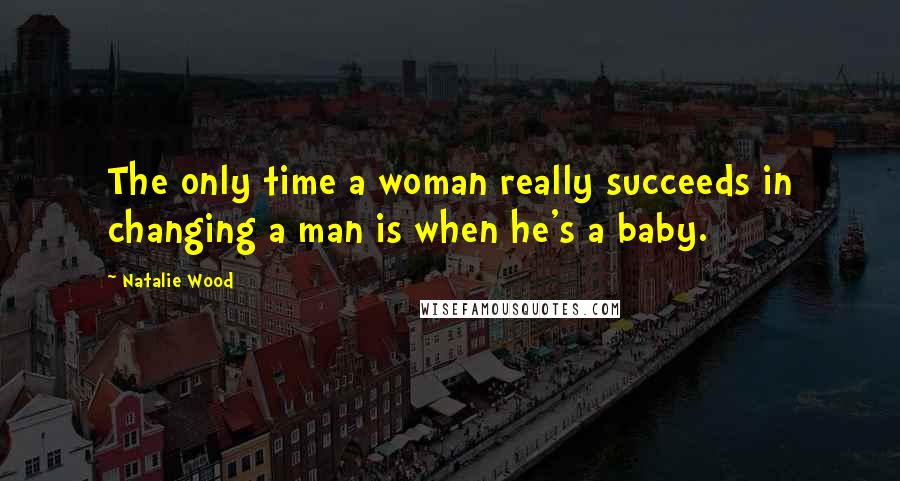 The only time a woman really succeeds in changing a man is when he's a baby.

~ Natalie Wood

WISEFAMOUSQUOTES.COM